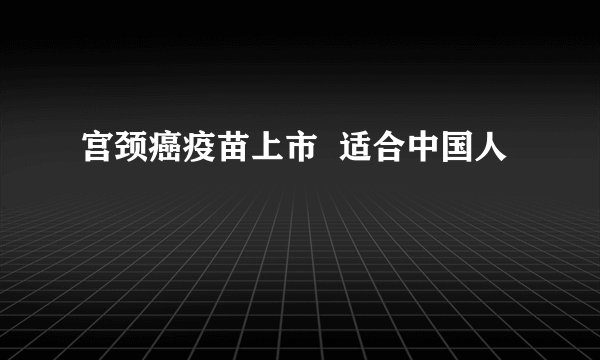 宫颈癌疫苗上市 适合中国人